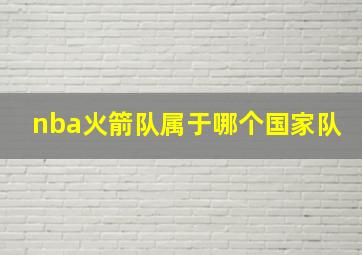 nba火箭队属于哪个国家队